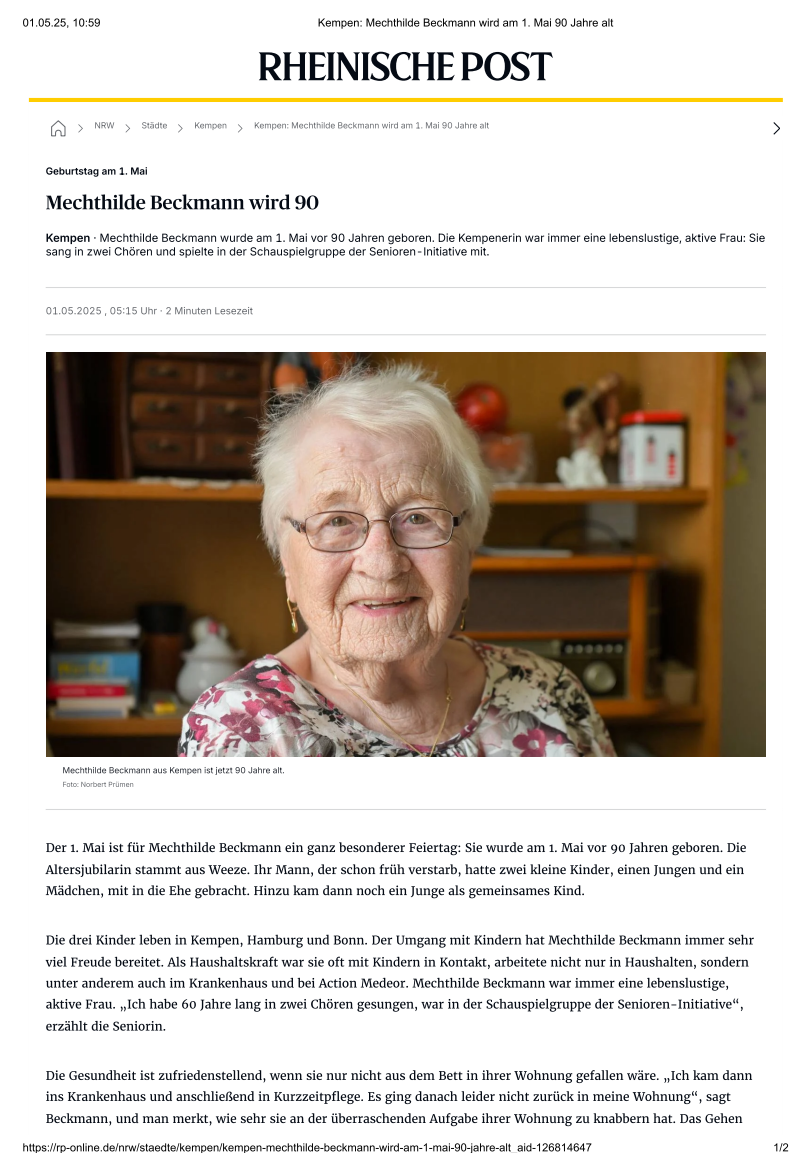 01.05.25, 10:59 Kempen: Mechthilde Beckmann wird am 1. Mai 90 Jahre alt

RHEINISCHE POST

NRW > Städte > Kempen > Kempen: Mechthilde Beckmann wird am 1. Mai 90 Jahre alt

Geburtstag am 1. Mai

Mechthilde Beckmann wird 90

Kempen · Mechthilde Beckmann wurde am 1. Mai vor 90 Jahren geboren. Die Kempenerin war immer eine lebenslustige, aktive Frau: Sie sang in zwei Chören und spielte in der Schauspielgruppe der Senioren-Initiative mit.

01.05.2025 , 05:15 Uhr · 2 Minuten Lesezeit

Mechthilde Beckmann aus Kempen ist jetzt 90 Jahre alt.
Foto: Norbert Prümen

Der 1. Mai ist für Mechthilde Beckmann ein ganz besonderer Feiertag: Sie wurde am 1. Mai vor 90 Jahren geboren. Die Altersjubilarin stammt aus Weeze. Ihr Mann, der schon früh verstarb, hatte zwei kleine Kinder, einen Jungen und ein Mädchen, mit in die Ehe gebracht. Hinzu kam dann noch ein Junge als gemeinsames Kind.

Die drei Kinder leben in Kempen, Hamburg und Bonn. Der Umgang mit Kindern hat Mechthilde Beckmann immer sehr viel Freude bereitet. Als Haushaltskraft war sie oft mit Kindern in Kontakt, arbeitete nicht nur in Haushalten, sondern unter anderem auch im Krankenhaus und bei Action Medeor. Mechthilde Beckmann war immer eine lebenslustige, aktive Frau. „Ich habe 60 Jahre lang in zwei Chören gesungen, war in der Schauspielgruppe der Senioren-Initiative“, erzählt die Seniorin.

Die Gesundheit ist zufriedenstellend, wenn sie nur nicht aus dem Bett in ihrer Wohnung gefallen wäre. „Ich kam dann ins Krankenhaus und anschließend in Kurzzeitpflege. Es ging danach leider nicht zurück in meine Wohnung“, sagt Beckmann, und man merkt, wie sehr sie an der überraschenden Aufgabe ihrer Wohnung zu knabbern hat. Das Gehen

https://rp-online.de/nrw/staedte/kempen/kempen-mechthilde-beckmann-wird-am-1-mai-90-jahre-alt_aid-126814647 1/2